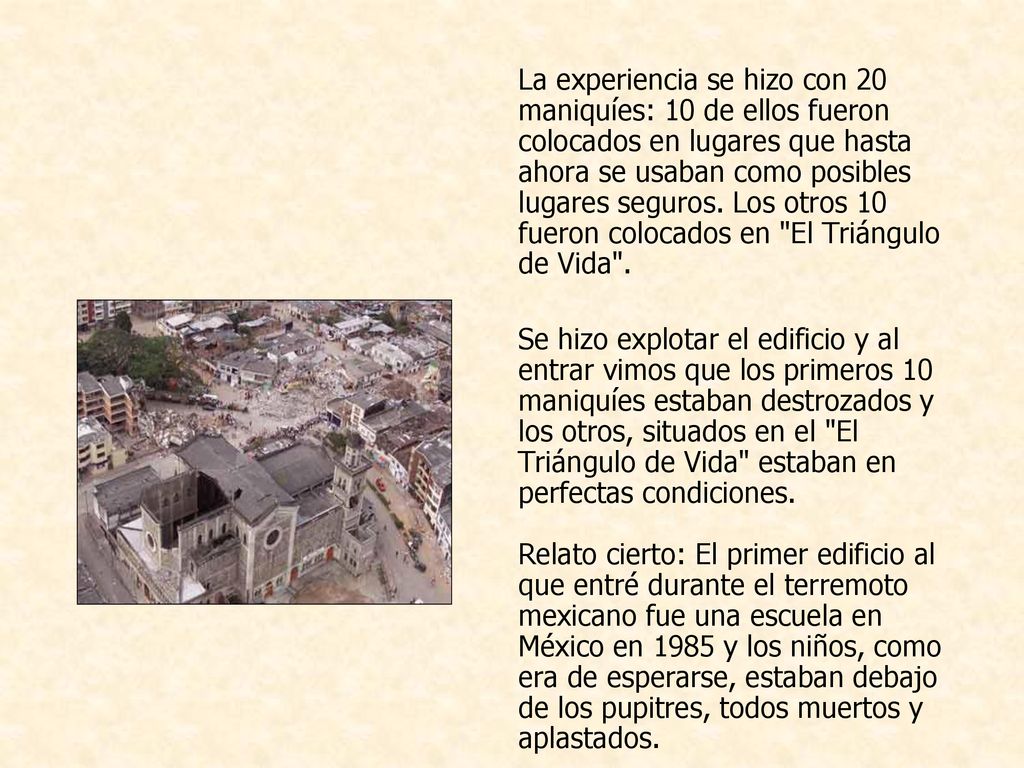 La experiencia se hizo con 20 maniquíes: 10 de ellos fueron colocados en lugares que hasta ahora se usaban como posibles lugares seguros. Los otros 10 fueron colocados en "El Triángulo de Vida".

Se hizo explotar el edificio y al entrar vimos que los primeros 10 maniquíes estaban destrozados y los otros, situados en el "El Triángulo de Vida" estaban en perfectas condiciones.

Relato cierto: El primer edificio al que entré durante el terremoto mexicano fue una escuela en México en 1985 y los niños, como era de esperarse, estaban debajo de los pupitres, todos muertos y aplastados.